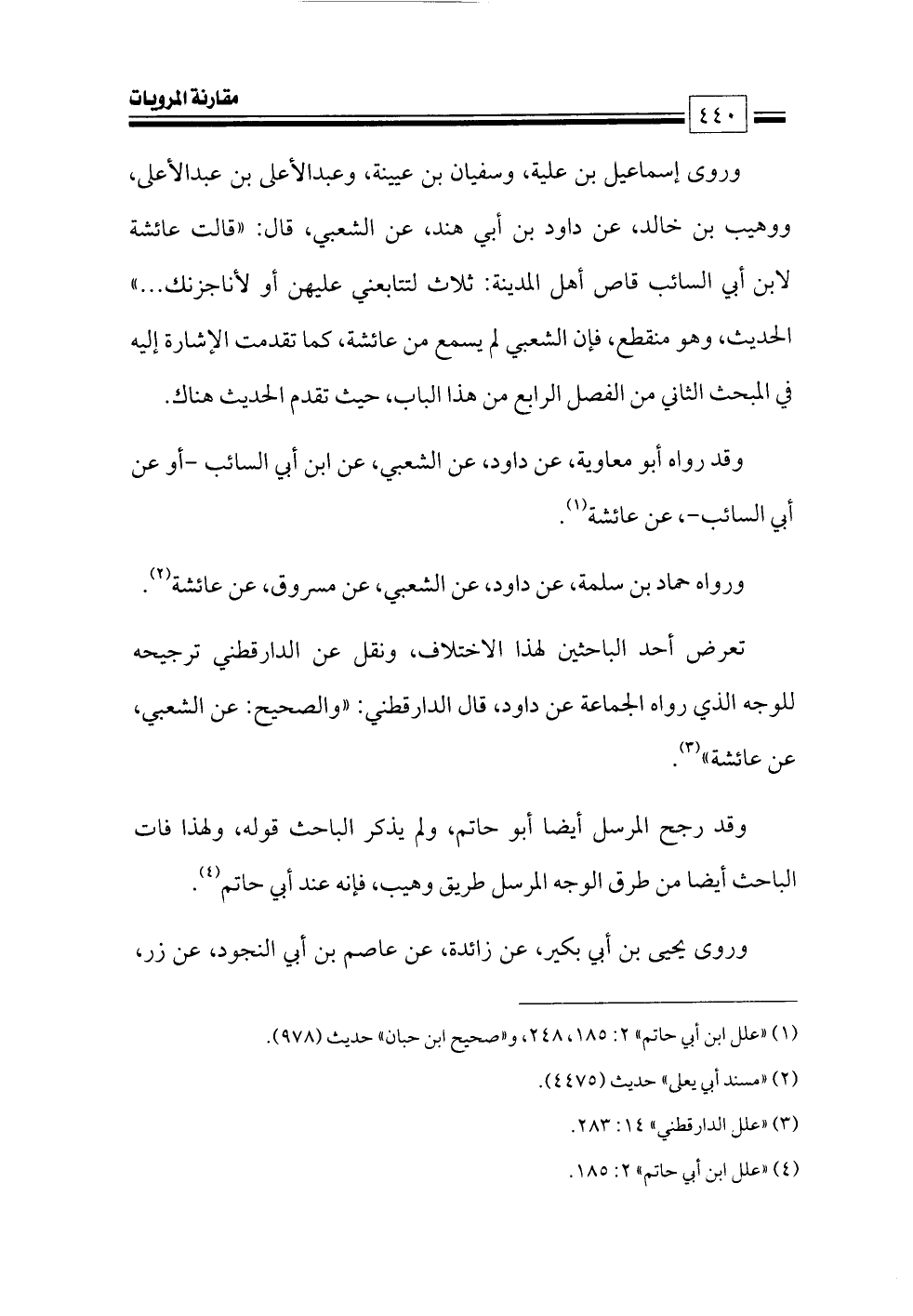 مقارنة المرويات
٤٤٠

وروى إسماعيل بن علية، وسفيان بن عيينة، وعبدالأعلى بن عبدالأعلى، ووهيب بن خالد، عن داود بن أبي هند، عن الشعبي، قال: «قالت عائشة لابن أبي السائب قاص أهل المدينة: ثلاث لتتابعني عليهن أو لأناجزنك...» الحديث، وهو منقطع، فإن الشعبي لم يسمع من عائشة، كما تقدمت الإشارة إليه في المبحث الثاني من الفصل الرابع من هذا الباب، حيث تقدم الحديث هناك.

وقد رواه أبو معاوية، عن داود، عن الشعبي، عن ابن أبي السائب -أو عن أبي السائب-، عن عائشة$^{(١)}$.

ورواه حماد بن سلمة، عن داود، عن الشعبي، عن مسروق، عن عائشة$^{(٢)}$.

تعرض أحد الباحثين لهذا الاختلاف، ونقل عن الدارقطني ترجيحه للوجه الذي رواه الجماعة عن داود، قال الدارقطني: «والصحيح: عن الشعبي، عن عائشة»$^{(٣)}$.

وقد رجح المرسل أيضا أبو حاتم، ولم يذكر الباحث قوله، ولهذا فات الباحث أيضا من طرق الوجه المرسل طريق وهيب، فإنه عند أبي حاتم$^{(٤)}$.

وروى يحيى بن أبي بكير، عن زائدة، عن عاصم بن أبي النجود، عن زر،

(١) «علل ابن أبي حاتم» ٢: ١٨٥، ٢٤٨، و«صحيح ابن حبان» حديث (٩٧٨).
(٢) «مسند أبي يعلى» حديث (٤٤٧٥).
(٣) «علل الدارقطني» ١٤: ٢٨٣.
(٤) «علل ابن أبي حاتم» ٢: ١٨٥.